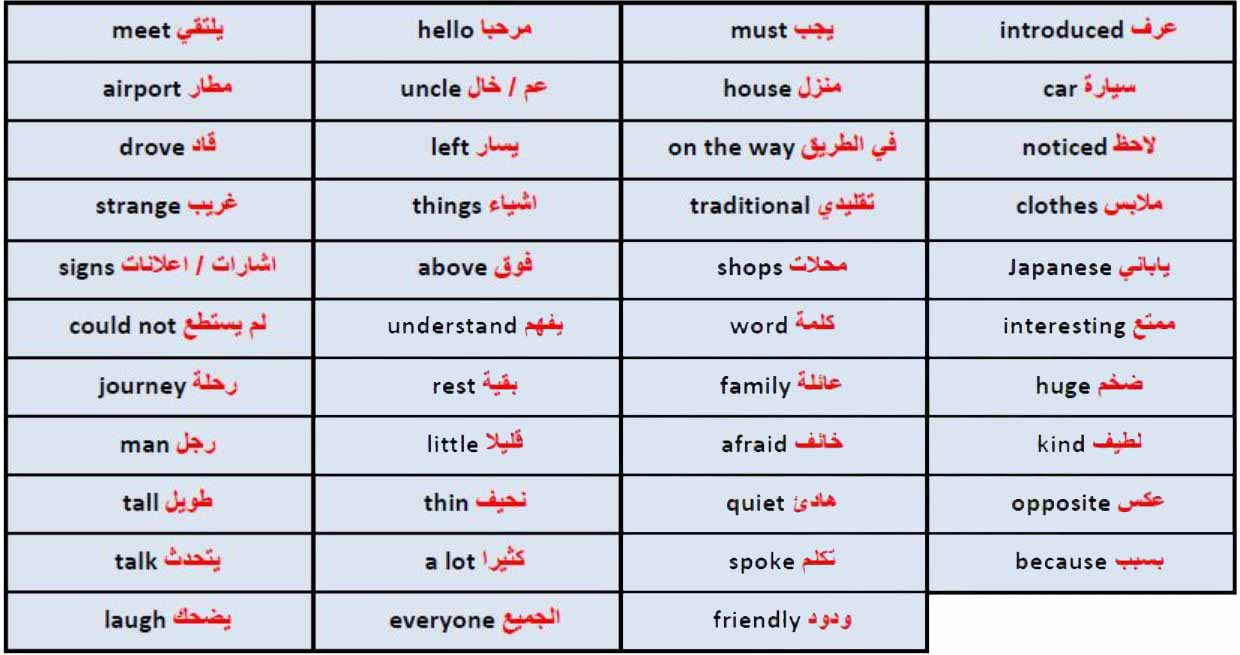 | meet يلتقي | hello مرحبا | must يجب | introduced عرف |
|---|---|---|---|
| airport مطار | uncle عم / خال | house منزل | car سيارة |
| drove قاد | left يسار | on the way في الطريق | noticed لاحظ |
| strange غريب | things اشياء | traditional تقليدي | clothes ملابس |
| signs اشارات / اعلانات | above فوق | shops محلات | Japanese ياباني |
| could not لم يستطع | understand يفهم | word كلمة | interesting ممتع |
| journey رحلة | rest بقية | family عائلة | huge ضخم |
| man رجل | little قليلا | afraid خائف | kind لطيف |
| tall طويل | thin نحيف | quiet هادئ | opposite عكس |
| talk يتحدث | a lot كثيرا | spoke تكلم | because بسبب |
| laugh يضحك | everyone الجميع | friendly ودود | |